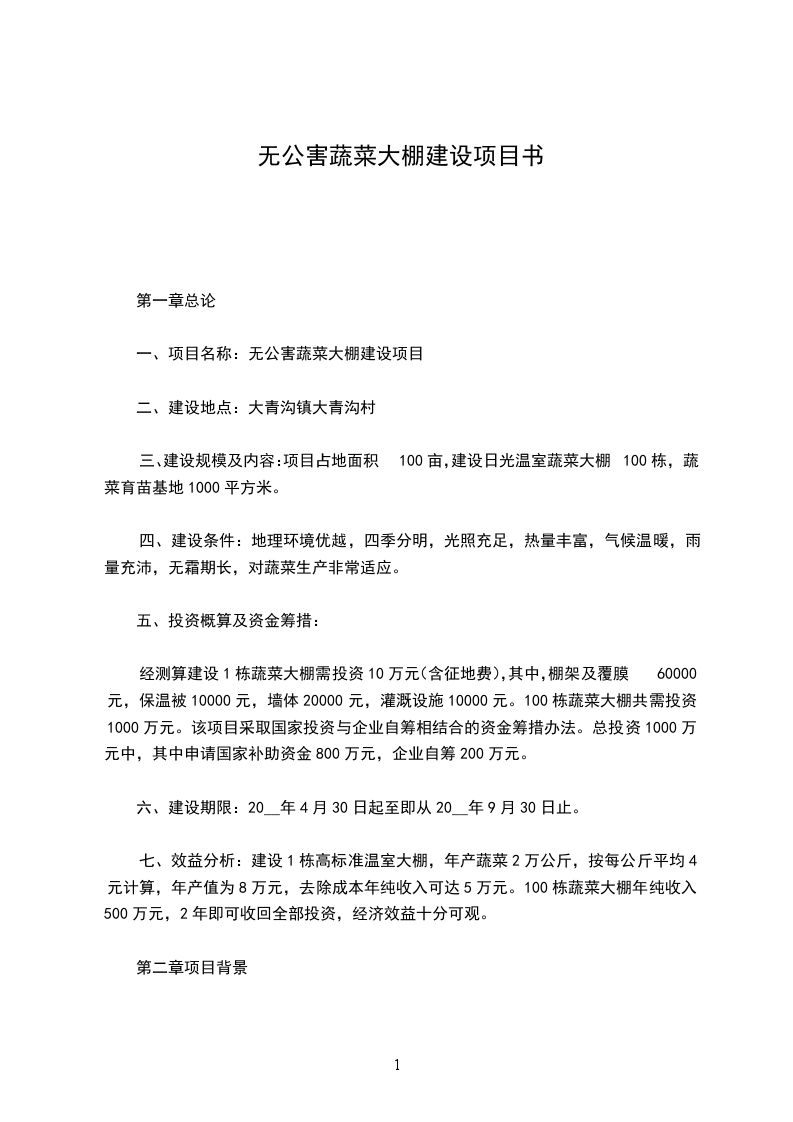 无公害蔬菜大棚建设项目书

第一章总论

一、项目名称：无公害蔬菜大棚建设项目

二、建设地点：大青沟镇大青沟村

三、建设规模及内容:项目占地面积 100 亩,建设日光温室蔬菜大棚 100 栋，蔬菜育苗基地 1000 平方米。

四、建设条件：地理环境优越，四季分明，光照充足，热量丰富，气候温暖，雨量充沛，无霜期长，对蔬菜生产非常适应。

五、投资概算及资金筹措：

经测算建设 1 栋蔬菜大棚需投资 10 万元(含征地费),其中,棚架及覆膜 60000 元，保温被 10000 元，墙体 20000 元，灌溉设施 10000 元。100 栋蔬菜大棚共需投资 1000 万元。该项目采取国家投资与企业自筹相结合的资金筹措办法。总投资 1000 万元中，其中申请国家补助资金 800 万元，企业自筹 200 万元。

六、建设期限：20__年 4 月 30 日起至即从 20__年 9 月 30 日止。

七、效益分析：建设 1 栋高标准温室大棚，年产蔬菜 2 万公斤，按每公斤平均 4 元计算，年产值为 8 万元，去除成本年纯收入可达 5 万元。100 栋蔬菜大棚年纯收入 500 万元，2 年即可收回全部投资，经济效益十分可观。

第二章项目背景

1